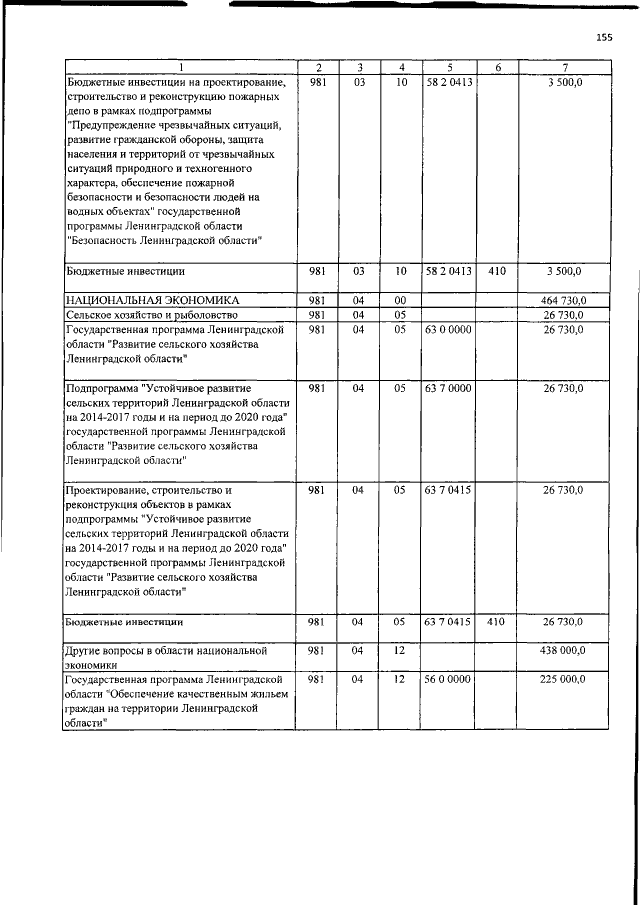 155

| 1 | 2 | 3 | 4 | 5 | 6 | 7 |
|---|---|---|---|---|---|---|
| Бюджетные инвестиции на проектирование, строительство и реконструкцию пожарных депо в рамках подпрограммы "Предупреждение чрезвычайных ситуаций, развитие гражданской обороны, защита населения и территорий от чрезвычайных ситуаций природного и техногенного характера, обеспечение пожарной безопасности и безопасности людей на водных объектах" государственной программы Ленинградской области "Безопасность Ленинградской области" | 981 | 03 | 10 | 58 2 0413 | | 3 500,0 |
| Бюджетные инвестиции | 981 | 03 | 10 | 58 2 0413 | 410 | 3 500,0 |
| НАЦИОНАЛЬНАЯ ЭКОНОМИКА | 981 | 04 | 00 | | | 464 730,0 |
| Сельское хозяйство и рыболовство | 981 | 04 | 05 | | | 26 730,0 |
| Государственная программа Ленинградской области "Развитие сельского хозяйства Ленинградской области" | 981 | 04 | 05 | 63 0 0000 | | 26 730,0 |
| Подпрограмма "Устойчивое развитие сельских территорий Ленинградской области на 2014-2017 годы и на период до 2020 года" государственной программы Ленинградской области "Развитие сельского хозяйства Ленинградской области" | 981 | 04 | 05 | 63 7 0000 | | 26 730,0 |
| Проектирование, строительство и реконструкция объектов в рамках подпрограммы "Устойчивое развитие сельских территорий Ленинградской области на 2014-2017 годы и на период до 2020 года" государственной программы Ленинградской области "Развитие сельского хозяйства Ленинградской области" | 981 | 04 | 05 | 63 7 0415 | | 26 730,0 |
| Бюджетные инвестиции | 981 | 04 | 05 | 63 7 0415 | 410 | 26 730,0 |
| Другие вопросы в области национальной экономики | 981 | 04 | 12 | | | 438 000,0 |
| Государственная программа Ленинградской области "Обеспечение качественным жильем граждан на территории Ленинградской области" | 981 | 04 | 12 | 56 0 0000 | | 225 000,0 |